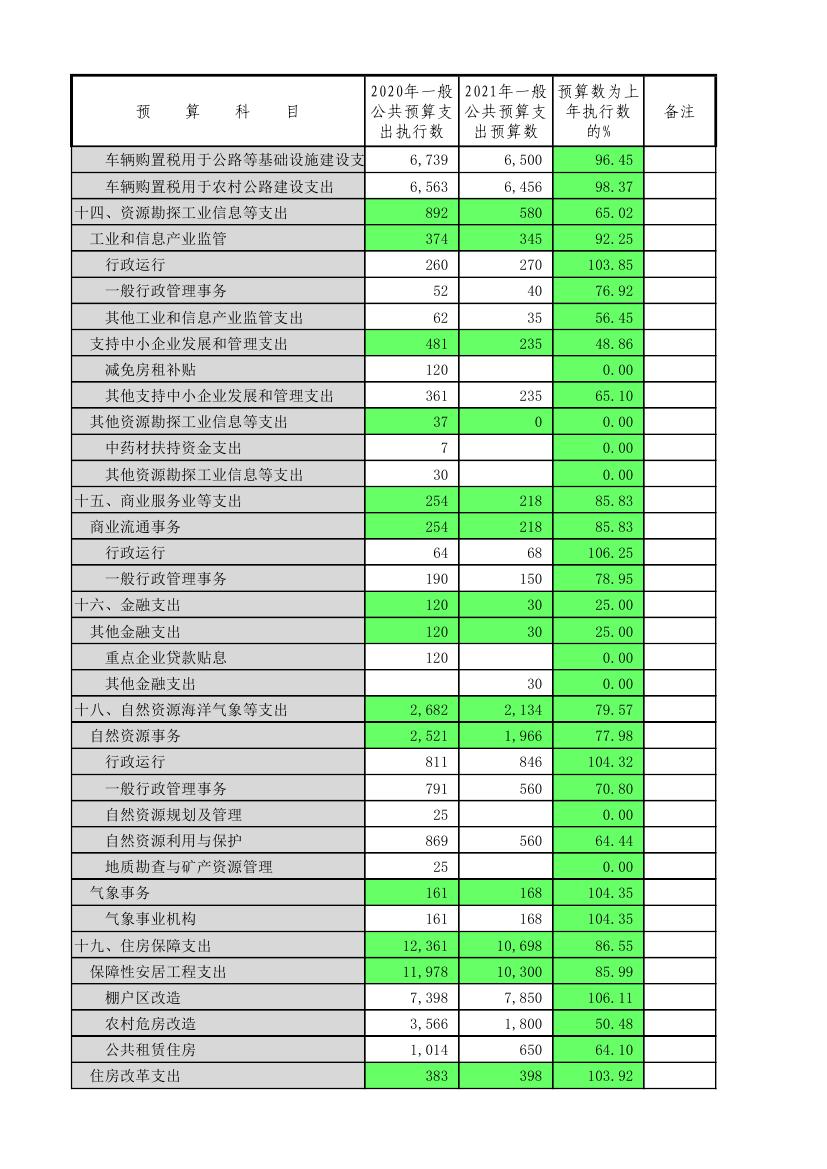 | 预　　算　　科　　目 | 2020年一般公共预算支出执行数 | 2021年一般公共预算支出预算数 | 预算数为上年执行数的% | 备注 |
|---|---|---|---|---|
| 车辆购置税用于公路等基础设施建设支 | 6,739 | 6,500 | 96.45 | |
| 车辆购置税用于农村公路建设支出 | 6,563 | 6,456 | 98.37 | |
| 十四、资源勘探工业信息等支出 | 892 | 580 | 65.02 | |
| 工业和信息产业监管 | 374 | 345 | 92.25 | |
| 行政运行 | 260 | 270 | 103.85 | |
| 一般行政管理事务 | 52 | 40 | 76.92 | |
| 其他工业和信息产业监管支出 | 62 | 35 | 56.45 | |
| 支持中小企业发展和管理支出 | 481 | 235 | 48.86 | |
| 减免房租补贴 | 120 | | 0.00 | |
| 其他支持中小企业发展和管理支出 | 361 | 235 | 65.10 | |
| 其他资源勘探工业信息等支出 | 37 | 0 | 0.00 | |
| 中药材扶持资金支出 | 7 | | 0.00 | |
| 其他资源勘探工业信息等支出 | 30 | | 0.00 | |
| 十五、商业服务业等支出 | 254 | 218 | 85.83 | |
| 商业流通事务 | 254 | 218 | 85.83 | |
| 行政运行 | 64 | 68 | 106.25 | |
| 一般行政管理事务 | 190 | 150 | 78.95 | |
| 十六、金融支出 | 120 | 30 | 25.00 | |
| 其他金融支出 | 120 | 30 | 25.00 | |
| 重点企业贷款贴息 | 120 | | 0.00 | |
| 其他金融支出 | | 30 | 0.00 | |
| 十八、自然资源海洋气象等支出 | 2,682 | 2,134 | 79.57 | |
| 自然资源事务 | 2,521 | 1,966 | 77.98 | |
| 行政运行 | 811 | 846 | 104.32 | |
| 一般行政管理事务 | 791 | 560 | 70.80 | |
| 自然资源规划及管理 | 25 | | 0.00 | |
| 自然资源利用与保护 | 869 | 560 | 64.44 | |
| 地质勘查与矿产资源管理 | 25 | | 0.00 | |
| 气象事务 | 161 | 168 | 104.35 | |
| 气象事业机构 | 161 | 168 | 104.35 | |
| 十九、住房保障支出 | 12,361 | 10,698 | 86.55 | |
| 保障性安居工程支出 | 11,978 | 10,300 | 85.99 | |
| 棚户区改造 | 7,398 | 7,850 | 106.11 | |
| 农村危房改造 | 3,566 | 1,800 | 50.48 | |
| 公共租赁住房 | 1,014 | 650 | 64.10 | |
| 住房改革支出 | 383 | 398 | 103.92 | |